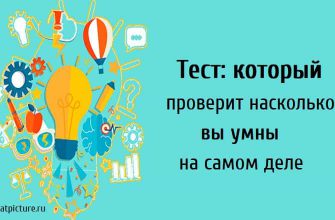 Тест: который проверит насколько вы умны на самом деле

atpicture.ru